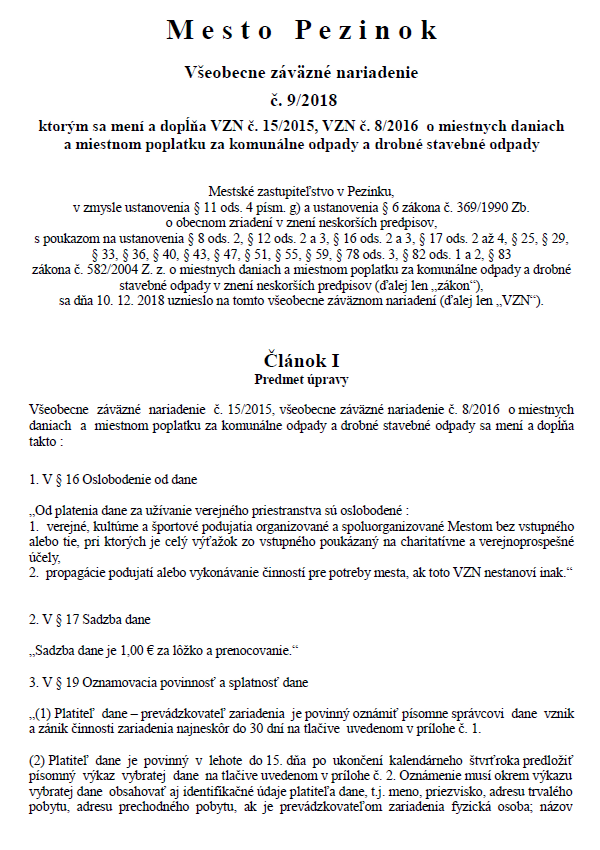 Mesto Pezinok

Všeobecne záväzné nariadenie

č. 9/2018

ktorým sa mení a dopĺňa VZN č. 15/2015, VZN č. 8/2016 o miestnych daniach a miestnom poplatku za komunálne odpady a drobné stavebné odpady

Mestské zastupiteľstvo v Pezinku, v zmysle ustanovenia § 11 ods. 4 písm. g) a ustanovenia § 6 zákona č. 369/1990 Zb. o obecnom zriadení v znení neskorších predpisov, s poukazom na ustanovenia § 8 ods. 2, § 12 ods. 2 a 3, § 16 ods. 2 a 3, § 17 ods. 2 až 4, § 25, § 29, § 33, § 36, § 40, § 43, § 47, § 51, § 55, § 59, § 78 ods. 3, § 82 ods. 1 a 2, § 83 zákona č. 582/2004 Z. z. o miestnych daniach a miestnom poplatku za komunálne odpady a drobné stavebné odpady v znení neskorších predpisov (ďalej len „zákon“), sa dňa 10. 12. 2018 uznieslo na tomto všeobecne záväznom nariadení (ďalej len „VZN“).

Článok I
Predmet úpravy

Všeobecne záväzné nariadenie č. 15/2015, všeobecne záväzné nariadenie č. 8/2016 o miestnych daniach a miestnom poplatku za komunálne odpady a drobné stavebné odpady sa mení a dopĺňa takto :

1. V § 16 Oslobodenie od dane

„Od platenia dane za užívanie verejného priestranstva sú oslobodené :
1. verejné, kultúrne a športové podujatia organizované a spoluorganizované Mestom bez vstupného alebo tie, pri ktorých je celý výťažok zo vstupného poukázaný na charitatívne a verejnoprospešné účely,
2. propagácie podujatí alebo vykonávanie činností pre potreby mesta, ak toto VZN nestanoví inak.“

2. V § 17 Sadzba dane

„Sadzba dane je 1,00 € za lôžko a prenocovanie.“

3. V § 19 Oznamovacia povinnosť a splatnosť dane

„(1) Platiteľ dane – prevádzkovateľ zariadenia je povinný oznámiť písomne správcovi dane vznik a zánik činnosti zariadenia najneskôr do 30 dní na tlačive uvedenom v prílohe č. 1.

(2) Platiteľ dane je povinný v lehote do 15. dňa po ukončení kalendárneho štvrťroka predložiť písomný výkaz vybratej dane na tlačive uvedenom v prílohe č. 2. Oznámenie musí okrem výkazu vybratej dane obsahovať aj identifikačné údaje platiteľa dane, t.j. meno, priezvisko, adresu trvalého pobytu, adresu prechodného pobytu, ak je prevádzkovateľom zariadenia fyzická osoba; názov